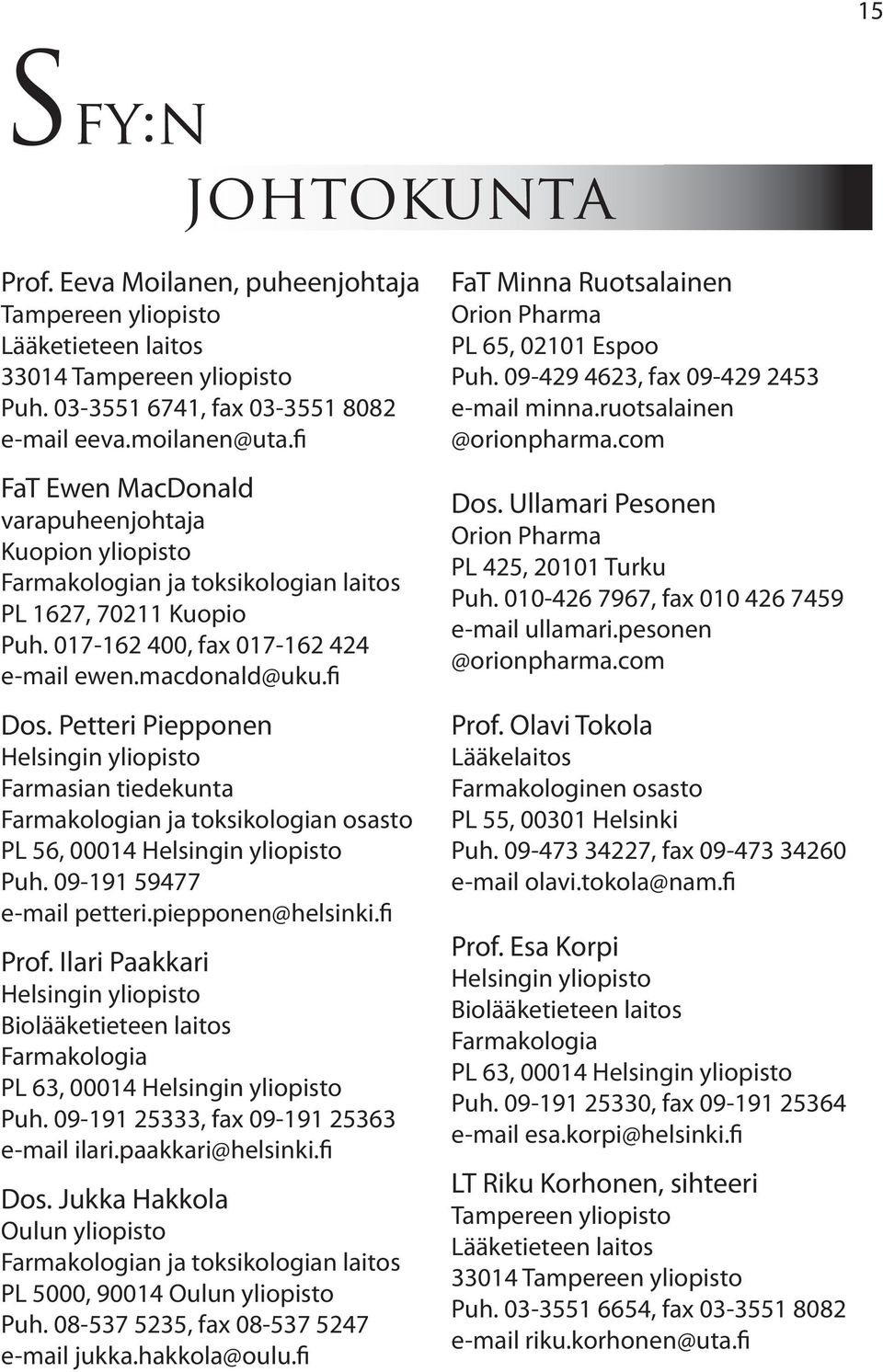 15

SFY:N JOHTOKUNTA

Prof. Eeva Moilanen, puheenjohtaja
Tampereen yliopisto
Lääketieteen laitos
33014 Tampereen yliopisto
Puh. 03-3551 6741, fax 03-3551 8082
e-mail eeva.moilanen@uta.fi

FaT Ewen MacDonald
varapuheenjohtaja
Kuopion yliopisto
Farmakologian ja toksikologian laitos
PL 1627, 70211 Kuopio
Puh. 017-162 400, fax 017-162 424
e-mail ewen.macdonald@uku.fi

Dos. Petteri Piepponen
Helsingin yliopisto
Farmasian tiedekunta
Farmakologian ja toksikologian osasto
PL 56, 00014 Helsingin yliopisto
Puh. 09-191 59477
e-mail petteri.piepponen@helsinki.fi

Prof. Ilari Paakkari
Helsingin yliopisto
Biolääketieteen laitos
Farmakologia
PL 63, 00014 Helsingin yliopisto
Puh. 09-191 25333, fax 09-191 25363
e-mail ilari.paakkari@helsinki.fi

Dos. Jukka Hakkola
Oulun yliopisto
Farmakologian ja toksikologian laitos
PL 5000, 90014 Oulun yliopisto
Puh. 08-537 5235, fax 08-537 5247
e-mail jukka.hakkola@oulu.fi

FaT Minna Ruotsalainen
Orion Pharma
PL 65, 02101 Espoo
Puh. 09-429 4623, fax 09-429 2453
e-mail minna.ruotsalainen @orionpharma.com

Dos. Ullamari Pesonen
Orion Pharma
PL 425, 20101 Turku
Puh. 010-426 7967, fax 010 426 7459
e-mail ullamari.pesonen @orionpharma.com

Prof. Olavi Tokola
Lääkelaitos
Farmakologinen osasto
PL 55, 00301 Helsinki
Puh. 09-473 34227, fax 09-473 34260
e-mail olavi.tokola@nam.fi

Prof. Esa Korpi
Helsingin yliopisto
Biolääketieteen laitos
Farmakologia
PL 63, 00014 Helsingin yliopisto
Puh. 09-191 25330, fax 09-191 25364
e-mail esa.korpi@helsinki.fi

LT Riku Korhonen, sihteeri
Tampereen yliopisto
Lääketieteen laitos
33014 Tampereen yliopisto
Puh. 03-3551 6654, fax 03-3551 8082
e-mail riku.korhonen@uta.fi